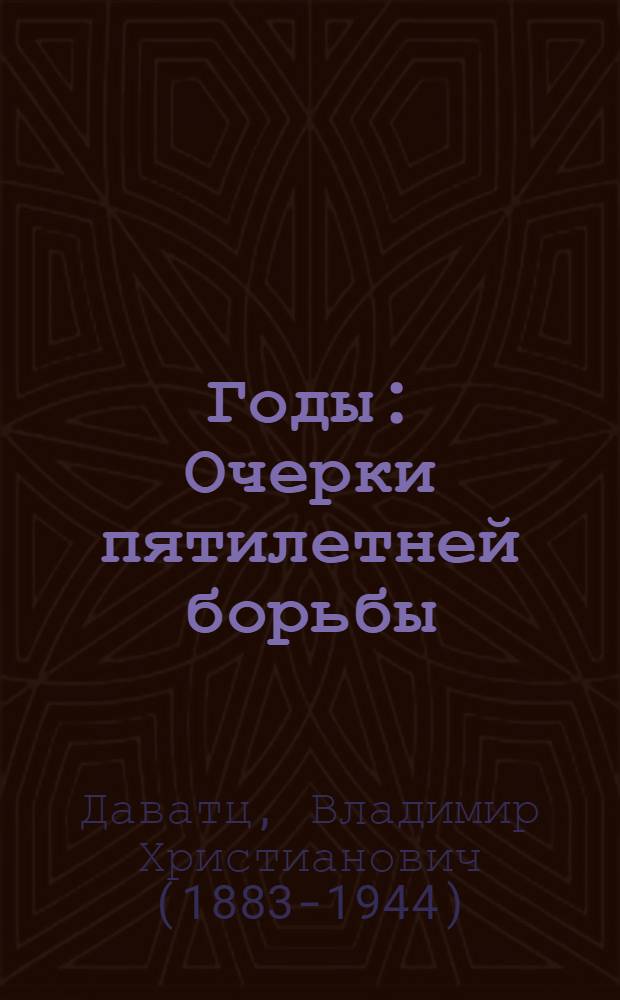 Годы : Очерки пятилетней борьбы

Даватц, Владимир Христианович (1883-1944)